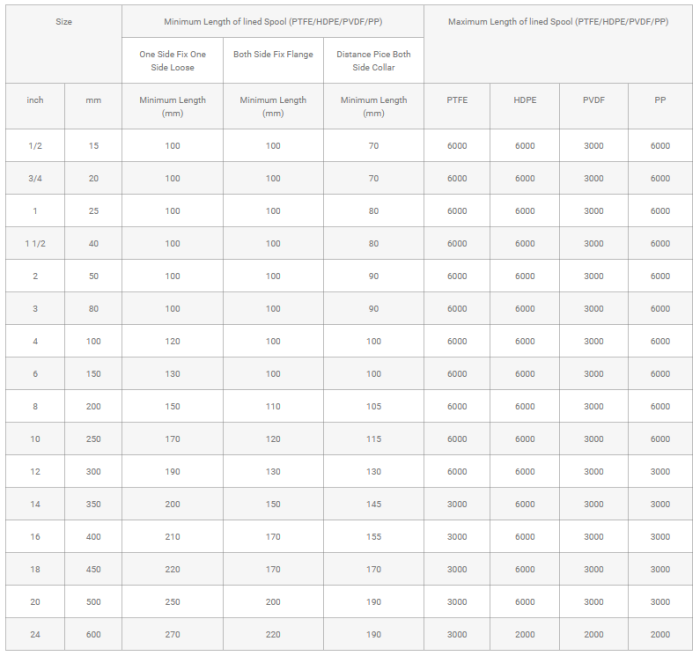 | Size | | Minimum Length of lined Spool (PTFE/HDPE/PVDF/PP) | | | Maximum Length of lined Spool (PTFE/HDPE/PVDF/PP) | | | |
|---|---|---|---|---|---|---|---|---|
| | | One Side Fix One Side Loose | Both Side Fix Flange | Distance Pice Both Side Collar | | | | |
| inch | mm | Minimum Length (mm) | Minimum Length (mm) | Minimum Length (mm) | PTFE | HDPE | PVDF | PP |
| 1/2 | 15 | 100 | 100 | 70 | 6000 | 6000 | 3000 | 6000 |
| 3/4 | 20 | 100 | 100 | 70 | 6000 | 6000 | 3000 | 6000 |
| 1 | 25 | 100 | 100 | 80 | 6000 | 6000 | 3000 | 6000 |
| 1 1/2 | 40 | 100 | 100 | 80 | 6000 | 6000 | 3000 | 6000 |
| 2 | 50 | 100 | 100 | 90 | 6000 | 6000 | 3000 | 6000 |
| 3 | 80 | 100 | 100 | 90 | 6000 | 6000 | 3000 | 6000 |
| 4 | 100 | 120 | 100 | 100 | 6000 | 6000 | 3000 | 6000 |
| 6 | 150 | 130 | 100 | 100 | 6000 | 6000 | 3000 | 6000 |
| 8 | 200 | 150 | 110 | 105 | 6000 | 6000 | 3000 | 6000 |
| 10 | 250 | 170 | 120 | 115 | 6000 | 6000 | 3000 | 6000 |
| 12 | 300 | 190 | 130 | 130 | 6000 | 6000 | 3000 | 3000 |
| 14 | 350 | 200 | 150 | 145 | 3000 | 6000 | 3000 | 3000 |
| 16 | 400 | 210 | 170 | 155 | 3000 | 6000 | 3000 | 3000 |
| 18 | 450 | 220 | 170 | 170 | 3000 | 6000 | 3000 | 3000 |
| 20 | 500 | 250 | 200 | 190 | 3000 | 6000 | 3000 | 3000 |
| 24 | 600 | 270 | 220 | 190 | 3000 | 2000 | 2000 | 2000 |